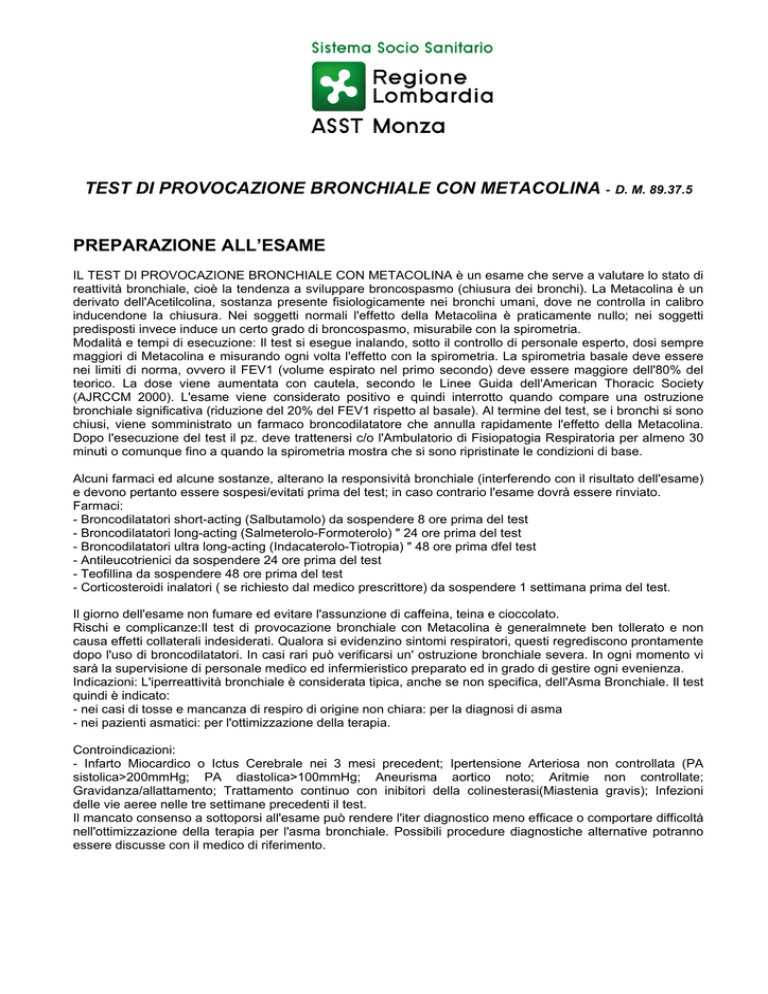 Sistema Socio Sanitario
Regione Lombardia
ASST Monza

TEST DI PROVOCAZIONE BRONCHIALE CON METACOLINA - D. M. 89.37.5

PREPARAZIONE ALL'ESAME

IL TEST DI PROVOCAZIONE BRONCHIALE CON METACOLINA è un esame che serve a valutare lo stato di reattività bronchiale, cioè la tendenza a sviluppare broncospasmo (chiusura dei bronchi). La Metacolina è un derivato dell'Acetilcolina, sostanza presente fisiologicamente nei bronchi umani, dove ne controlla in calibro inducendone la chiusura. Nei soggetti normali l'effetto della Metacolina è praticamente nullo; nei soggetti predisposti invece induce un certo grado di broncospasmo, misurabile con la spirometria.
Modalità e tempi di esecuzione: Il test si esegue inalando, sotto il controllo di personale esperto, dosi sempre maggiori di Metacolina e misurando ogni volta l'effetto con la spirometria. La spirometria basale deve essere nei limiti di norma, ovvero il FEV1 (volume espirato nel primo secondo) deve essere maggiore dell'80% del teorico. La dose viene aumentata con cautela, secondo le Linee Guida dell'American Thoracic Society (AJRCCM 2000). L'esame viene considerato positivo e quindi interrotto quando compare una ostruzione bronchiale significativa (riduzione del 20% del FEV1 rispetto al basale). Al termine del test, se i bronchi si sono chiusi, viene somministrato un farmaco broncodilatatore che annulla rapidamente l'effetto della Metacolina. Dopo l'esecuzione del test il pz. deve trattenersi c/o l'Ambulatorio di Fisiopatogia Respiratoria per almeno 30 minuti o comunque fino a quando la spirometria mostra che si sono ripristinate le condizioni di base.

Alcuni farmaci ed alcune sostanze, alterano la responsività bronchiale (interferendo con il risultato dell'esame) e devono pertanto essere sospesi/evitati prima del test; in caso contrario l'esame dovrà essere rinviato.
Farmaci:
- Broncodilatatori short-acting (Salbutamolo) da sospendere 8 ore prima del test
- Broncodilatatori long-acting (Salmeterolo-Formoterolo) " 24 ore prima del test
- Broncodilatatori ultra long-acting (Indacaterolo-Tiotropia) " 48 ore prima dfel test
- Antileucotrienici da sospendere 24 ore prima del test
- Teofillina da sospendere 48 ore prima del test
- Corticosteroidi inalatori ( se richiesto dal medico prescrittore) da sospendere 1 settimana prima del test.

Il giorno dell'esame non fumare ed evitare l'assunzione di caffeina, teina e cioccolato.
Rischi e complicanze:Il test di provocazione bronchiale con Metacolina è generalmnete ben tollerato e non causa effetti collaterali indesiderati. Qualora si evidenzino sintomi respiratori, questi regrediscono prontamente dopo l'uso di broncodilatatori. In casi rari può verificarsi un' ostruzione bronchiale severa. In ogni momento vi sarà la supervisione di personale medico ed infermieristico preparato ed in grado di gestire ogni evenienza.
Indicazioni: L'iperreattività bronchiale è considerata tipica, anche se non specifica, dell'Asma Bronchiale. Il test quindi è indicato:
- nei casi di tosse e mancanza di respiro di origine non chiara: per la diagnosi di asma
- nei pazienti asmatici: per l'ottimizzazione della terapia.

Controindicazioni:
- Infarto Miocardico o Ictus Cerebrale nei 3 mesi precedent; Ipertensione Arteriosa non controllata (PA sistolica>200mmHg; PA diastolica>100mmHg; Aneurisma aortico noto; Aritmie non controllate; Gravidanza/allattamento; Trattamento continuo con inibitori della colinesterasi(Miastenia gravis); Infezioni delle vie aeree nelle tre settimane precedenti il test.
Il mancato consenso a sottoporsi all'esame può rendere l'iter diagnostico meno efficace o comportare difficoltà nell'ottimizzazione della terapia per l'asma bronchiale. Possibili procedure diagnostiche alternative potranno essere discusse con il medico di riferimento.